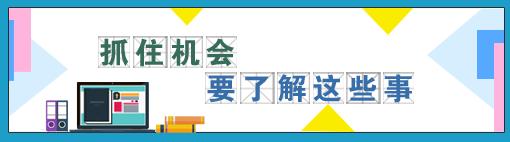 抓住机会
要了解这些事